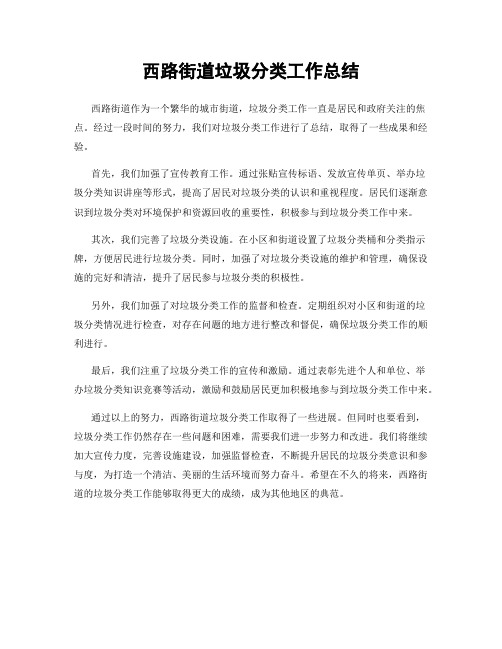 西路街道垃圾分类工作总结

西路街道作为一个繁华的城市街道，垃圾分类工作一直是居民和政府关注的焦点。经过一段时间的努力，我们对垃圾分类工作进行了总结，取得了一些成果和经验。

首先，我们加强了宣传教育工作。通过张贴宣传标语、发放宣传单页、举办垃圾分类知识讲座等形式，提高了居民对垃圾分类的认识和重视程度。居民们逐渐意识到垃圾分类对环境保护和资源回收的重要性，积极参与到垃圾分类工作中来。

其次，我们完善了垃圾分类设施。在小区和街道设置了垃圾分类桶和分类指示牌，方便居民进行垃圾分类。同时，加强了对垃圾分类设施的维护和管理，确保设施的完好和清洁，提升了居民参与垃圾分类的积极性。

另外，我们加强了对垃圾分类工作的监督和检查。定期组织对小区和街道的垃圾分类情况进行检查，对存在问题的地方进行整改和督促，确保垃圾分类工作的顺利进行。

最后，我们注重了垃圾分类工作的宣传和激励。通过表彰先进个人和单位、举办垃圾分类知识竞赛等活动，激励和鼓励居民更加积极地参与到垃圾分类工作中来。

通过以上的努力，西路街道垃圾分类工作取得了一些进展。但同时也要看到，垃圾分类工作仍然存在一些问题和困难，需要我们进一步努力和改进。我们将继续加大宣传力度，完善设施建设，加强监督检查，不断提升居民的垃圾分类意识和参与度，为打造一个清洁、美丽的生活环境而努力奋斗。希望在不久的将来，西路街道的垃圾分类工作能够取得更大的成绩，成为其他地区的典范。